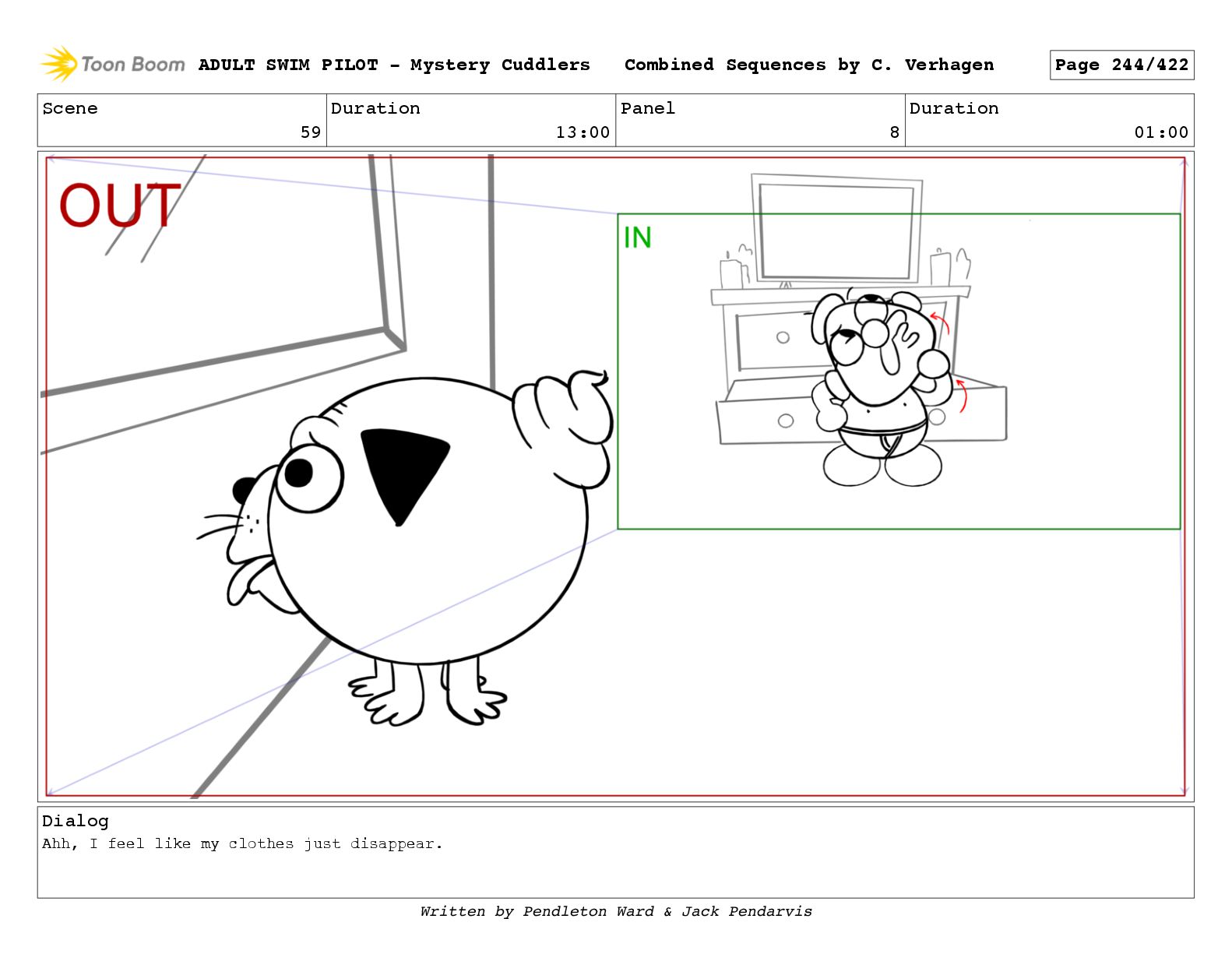 Toon Boom ADULT SWIM PILOT - Mystery Cuddlers Combined Sequences by C. Verhagen Page 244/422

| Scene | Duration | Panel | Duration |
|---|---|---|---|
| 59 | 13:00 | 8 | 01:00 |

OUT

IN

Dialog
Ahh, I feel like my clothes just disappear.

Written by Pendleton Ward & Jack Pendarvis